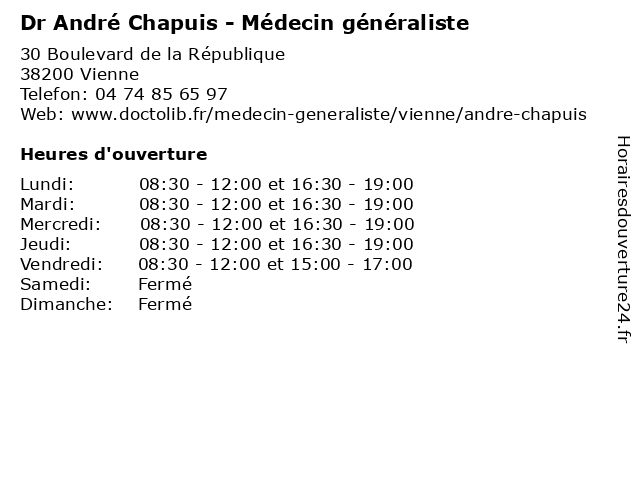 Dr André Chapuis - Médecin généraliste

30 Boulevard de la République
38200 Vienne
Telefon: 04 74 85 65 97
Web: www.doctolib.fr/medecin-generaliste/vienne/andre-chapuis

Heures d'ouverture

| | |
|---|---|
| Lundi: | 08:30 - 12:00 et 16:30 - 19:00 |
| Mardi: | 08:30 - 12:00 et 16:30 - 19:00 |
| Mercredi: | 08:30 - 12:00 et 16:30 - 19:00 |
| Jeudi: | 08:30 - 12:00 et 16:30 - 19:00 |
| Vendredi: | 08:30 - 12:00 et 15:00 - 17:00 |
| Samedi: | Fermé |
| Dimanche: | Fermé |

Horairesdouverture24.fr